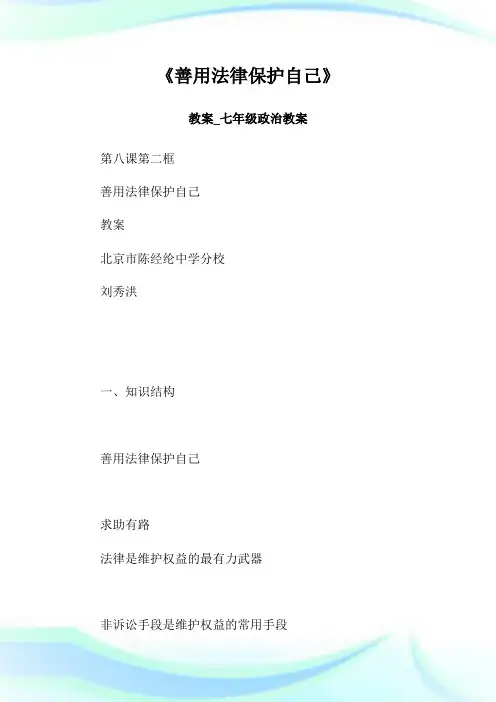 《善用法律保护自己》

教案_七年级政治教案

第八课第二框

善用法律保护自己

教案

北京市陈经纶中学分校

刘秀洪

一、知识结构

善用法律保护自己

求助有路

法律是维护权益的最有力武器

非诉讼手段是维护权益的常用手段